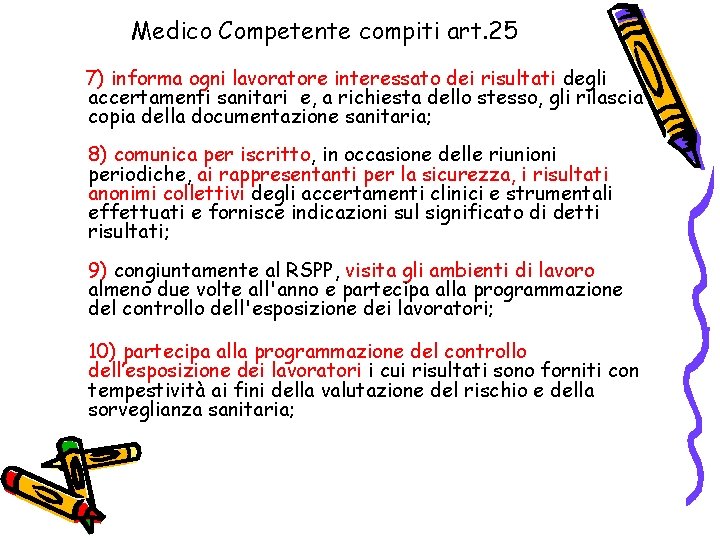 Medico Competente compiti art.25

7) informa ogni lavoratore interessato dei risultati degli accertamenti sanitari e, a richiesta dello stesso, gli rilascia copia della documentazione sanitaria;

8) comunica per iscritto, in occasione delle riunioni periodiche, ai rappresentanti per la sicurezza, i risultati anonimi collettivi degli accertamenti clinici e strumentali effettuati e fornisce indicazioni sul significato di detti risultati;

9) congiuntamente al RSPP, visita gli ambienti di lavoro almeno due volte all'anno e partecipa alla programmazione del controllo dell'esposizione dei lavoratori;

10) partecipa alla programmazione del controllo dell'esposizione dei lavoratori i cui risultati sono forniti con tempestività ai fini della valutazione del rischio e della sorveglianza sanitaria;